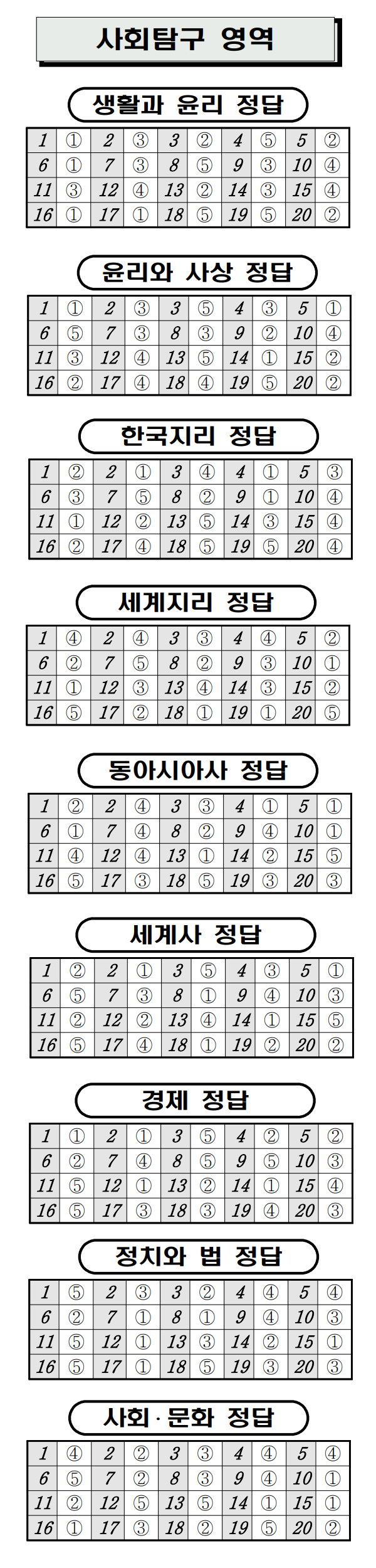 사회탐구 영역

생활과 윤리 정답

| 1 | ① | 2 | ③ | 3 | ② | 4 | ⑤ | 5 | ② |
|---|---|---|---|---|---|---|---|---|---|
| 6 | ① | 7 | ③ | 8 | ⑤ | 9 | ③ | 10 | ④ |
| 11 | ③ | 12 | ④ | 13 | ② | 14 | ③ | 15 | ④ |
| 16 | ① | 17 | ① | 18 | ⑤ | 19 | ⑤ | 20 | ② |

윤리와 사상 정답

| 1 | ① | 2 | ③ | 3 | ⑤ | 4 | ③ | 5 | ① |
|---|---|---|---|---|---|---|---|---|---|
| 6 | ⑤ | 7 | ③ | 8 | ③ | 9 | ② | 10 | ④ |
| 11 | ③ | 12 | ④ | 13 | ⑤ | 14 | ① | 15 | ② |
| 16 | ② | 17 | ④ | 18 | ④ | 19 | ⑤ | 20 | ② |

한국지리 정답

| 1 | ② | 2 | ① | 3 | ④ | 4 | ① | 5 | ③ |
|---|---|---|---|---|---|---|---|---|---|
| 6 | ③ | 7 | ⑤ | 8 | ② | 9 | ① | 10 | ④ |
| 11 | ① | 12 | ② | 13 | ⑤ | 14 | ③ | 15 | ④ |
| 16 | ② | 17 | ④ | 18 | ⑤ | 19 | ⑤ | 20 | ④ |

세계지리 정답

| 1 | ④ | 2 | ④ | 3 | ③ | 4 | ④ | 5 | ② |
|---|---|---|---|---|---|---|---|---|---|
| 6 | ② | 7 | ⑤ | 8 | ② | 9 | ③ | 10 | ① |
| 11 | ① | 12 | ③ | 13 | ④ | 14 | ③ | 15 | ② |
| 16 | ⑤ | 17 | ② | 18 | ① | 19 | ① | 20 | ⑤ |

동아시아사 정답

| 1 | ② | 2 | ④ | 3 | ③ | 4 | ① | 5 | ① |
|---|---|---|---|---|---|---|---|---|---|
| 6 | ① | 7 | ④ | 8 | ② | 9 | ④ | 10 | ① |
| 11 | ④ | 12 | ④ | 13 | ① | 14 | ② | 15 | ⑤ |
| 16 | ⑤ | 17 | ③ | 18 | ⑤ | 19 | ③ | 20 | ③ |

세계사 정답

| 1 | ② | 2 | ① | 3 | ⑤ | 4 | ③ | 5 | ① |
|---|---|---|---|---|---|---|---|---|---|
| 6 | ⑤ | 7 | ③ | 8 | ① | 9 | ④ | 10 | ③ |
| 11 | ② | 12 | ② | 13 | ④ | 14 | ① | 15 | ⑤ |
| 16 | ⑤ | 17 | ④ | 18 | ① | 19 | ② | 20 | ② |

경제 정답

| 1 | ① | 2 | ① | 3 | ⑤ | 4 | ② | 5 | ② |
|---|---|---|---|---|---|---|---|---|---|
| 6 | ② | 7 | ④ | 8 | ⑤ | 9 | ⑤ | 10 | ③ |
| 11 | ⑤ | 12 | ① | 13 | ② | 14 | ① | 15 | ④ |
| 16 | ⑤ | 17 | ③ | 18 | ③ | 19 | ④ | 20 | ③ |

정치와 법 정답

| 1 | ⑤ | 2 | ③ | 3 | ② | 4 | ④ | 5 | ④ |
|---|---|---|---|---|---|---|---|---|---|
| 6 | ② | 7 | ① | 8 | ① | 9 | ④ | 10 | ③ |
| 11 | ⑤ | 12 | ① | 13 | ③ | 14 | ② | 15 | ① |
| 16 | ⑤ | 17 | ① | 18 | ⑤ | 19 | ③ | 20 | ③ |

사회·문화 정답

| 1 | ④ | 2 | ② | 3 | ③ | 4 | ④ | 5 | ④ |
|---|---|---|---|---|---|---|---|---|---|
| 6 | ⑤ | 7 | ② | 8 | ③ | 9 | ④ | 10 | ① |
| 11 | ② | 12 | ⑤ | 13 | ⑤ | 14 | ① | 15 | ① |
| 16 | ① | 17 | ③ | 18 | ② | 19 | ⑤ | 20 | ② |